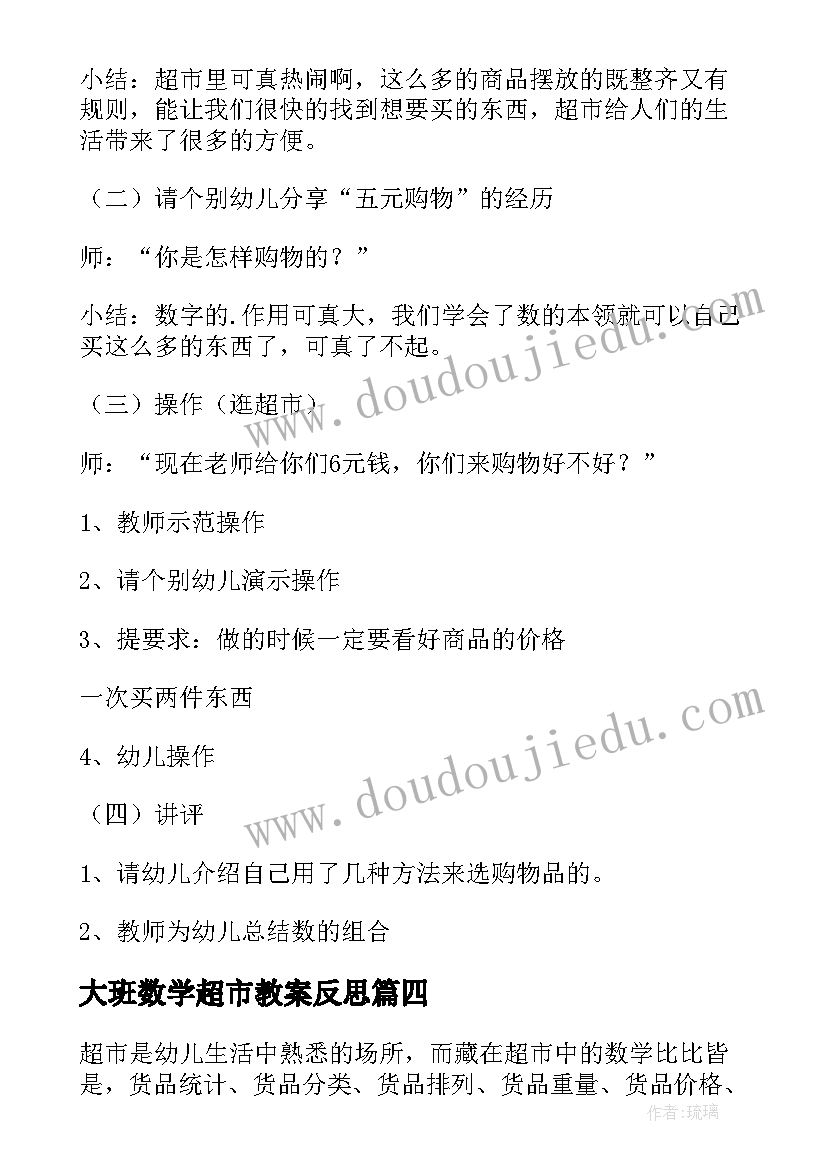 小结：超市里可真热闹啊，这么多的商品摆放的既整齐又有规则，能让我们很快的找到想要买的东西，超市给人们的生活带来了很多的方便。

（二）请个别幼儿分享“五元购物”的经历

师：“你是怎样购物的？”

小结：数字的.作用可真大，我们学会了数的本领就可以自己买这么多的东西了，可真了不起。

（三）操作（逛超市）

师：“现在老师给你们6元钱，你们来购物好不好？”

1、教师示范操作

2、请个别幼儿演示操作

3、提要求：做的时候一定要看好商品的价格

一次买两件东西

4、幼儿操作

（四）讲评

1、请幼儿介绍自己用了几种方法来选购物品的。

2、教师为幼儿总结数的组合

大班数学超市教案反思篇四

超市是幼儿生活中熟悉的场所，而藏在超市中的数学比比皆是，货品统计、货品分类、货品排列、货品重量、货品价格、

www.doudoujiedu.com

www.doudoujiedu.com

作者：琉璃